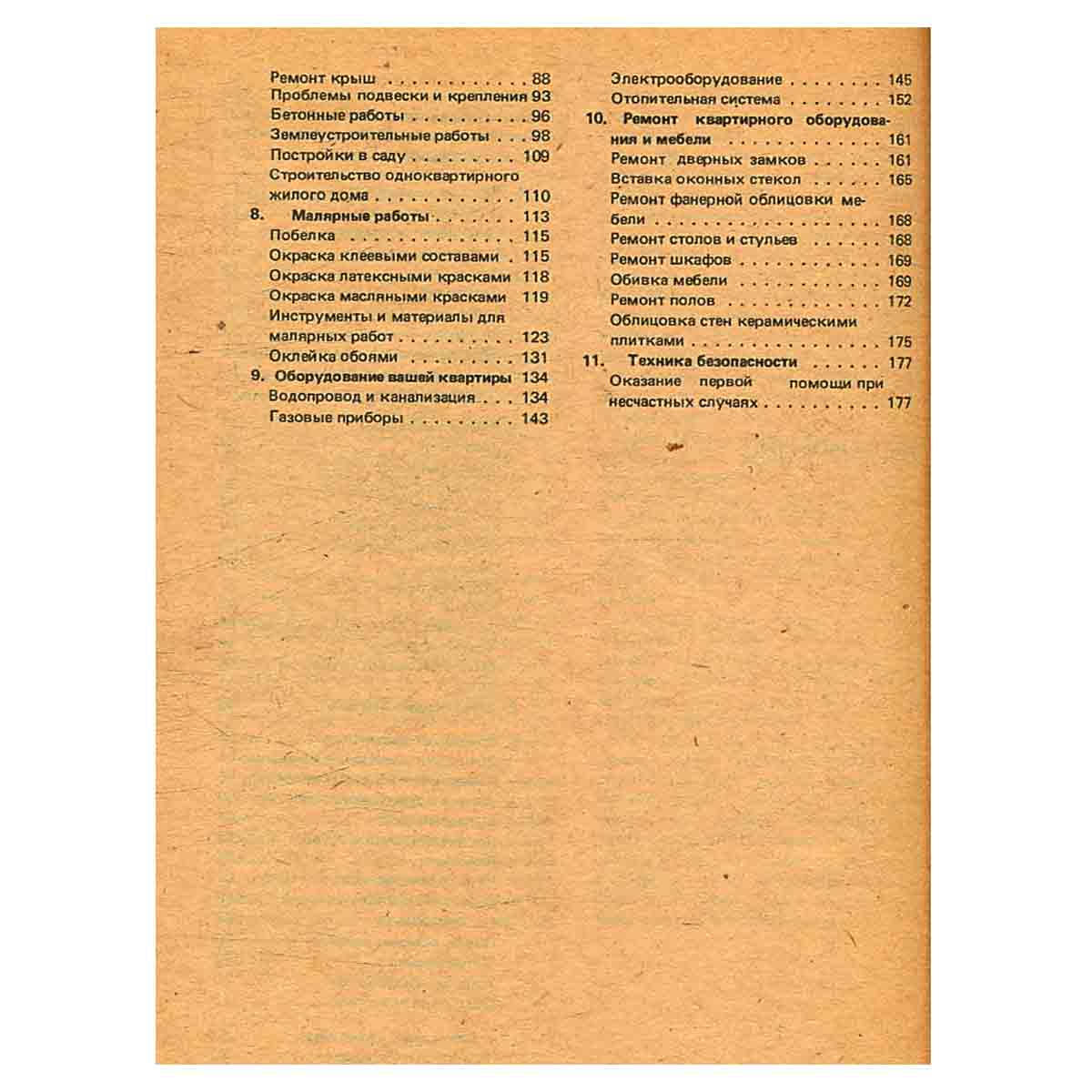 Ремонт крыш 88
Проблемы подвески и крепления 93
Бетонные работы 96
Землеустроительные работы 98
Постройки в саду 109
Строительство одноквартирного жилого дома 110
8. Малярные работы 113
Побелка 115
Окраска клеевыми составами 115
Окраска латексными красками 118
Окраска масляными красками 119
Инструменты и материалы для малярных работ 123
Оклейка обоями 131
9. Оборудование вашей квартиры 134
Водопровод и канализация 134
Газовые приборы 143

Электрооборудование 145
Отопительная система 152
10. Ремонт квартирного оборудования и мебели 161
Ремонт дверных замков 161
Вставка оконных стекол 165
Ремонт фанерной облицовки мебели 168
Ремонт столов и стульев 168
Ремонт шкафов 169
Обивка мебели 169
Ремонт полов 172
Облицовка стен керамическими плитками 175
11. Техника безопасности 177
Оказание первой помощи при несчастных случаях 177